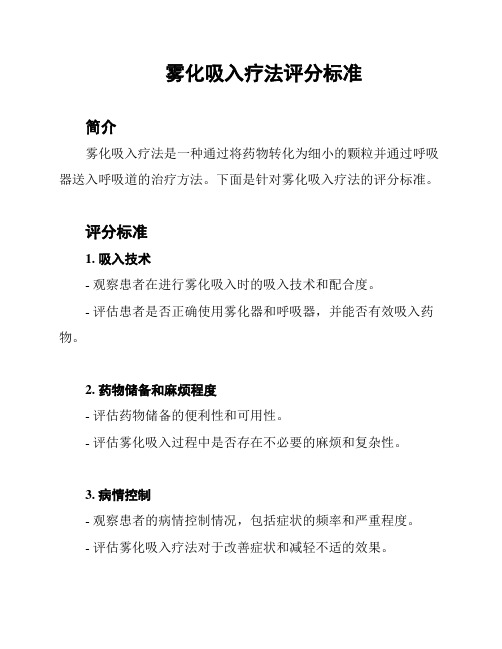 雾化吸入疗法评分标准

简介

雾化吸入疗法是一种通过将药物转化为细小的颗粒并通过呼吸器送入呼吸道的治疗方法。下面是针对雾化吸入疗法的评分标准。

评分标准

1. 吸入技术

- 观察患者在进行雾化吸入时的吸入技术和配合度。

- 评估患者是否正确使用雾化器和呼吸器，并能否有效吸入药物。

2. 药物储备和麻烦程度

- 评估药物储备的便利性和可用性。

- 评估雾化吸入过程中是否存在不必要的麻烦和复杂性。

3. 病情控制

- 观察患者的病情控制情况，包括症状的频率和严重程度。

- 评估雾化吸入疗法对于改善症状和减轻不适的效果。